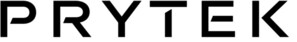 PRYTEK